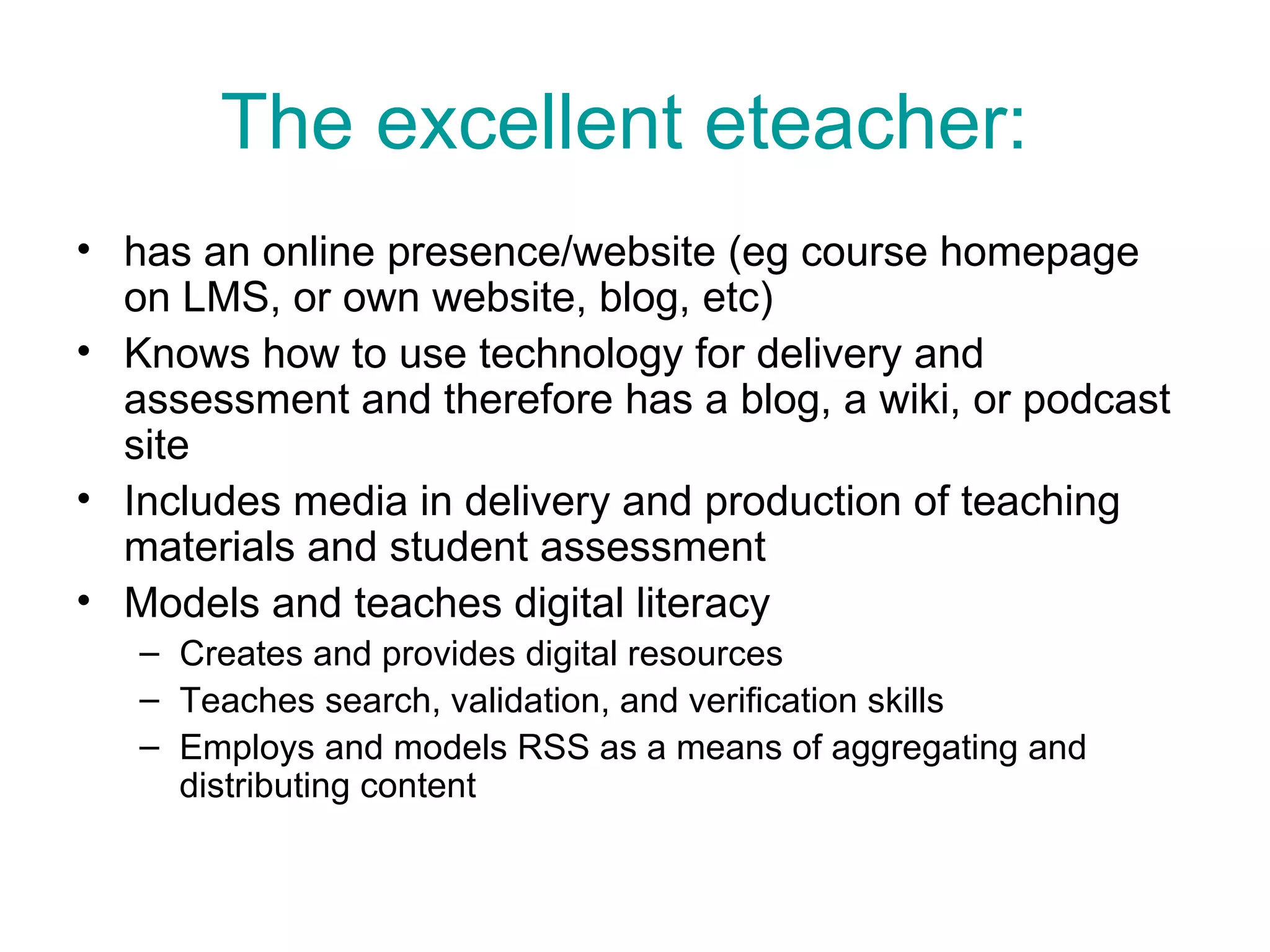 The excellent eteacher:

• has an online presence/website (eg course homepage on LMS, or own website, blog, etc)
• Knows how to use technology for delivery and assessment and therefore has a blog, a wiki, or podcast site
• Includes media in delivery and production of teaching materials and student assessment
• Models and teaches digital literacy
– Creates and provides digital resources
– Teaches search, validation, and verification skills
– Employs and models RSS as a means of aggregating and distributing content